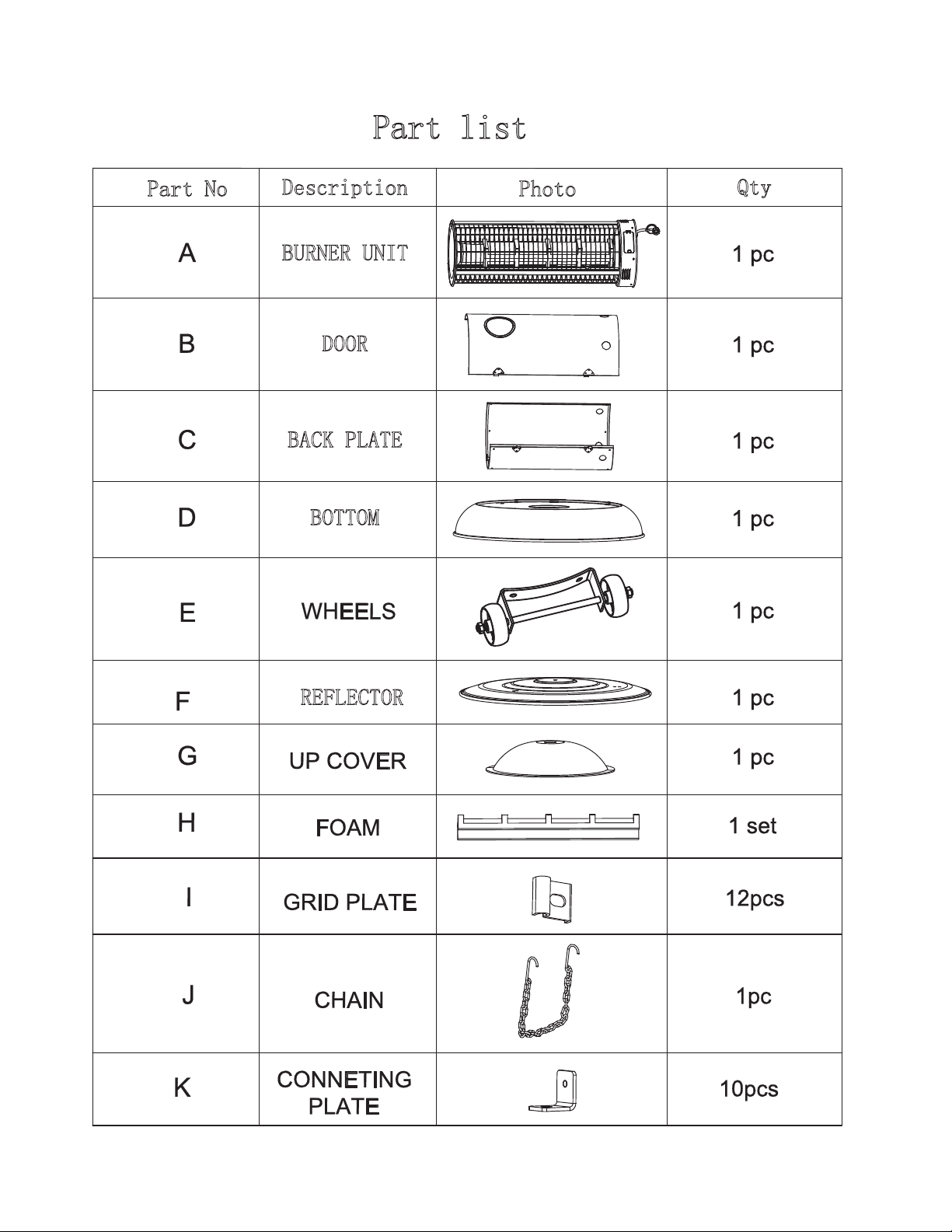 Part list

| Part No | Description | Photo | Qty |
|---|---|---|---|
| A | BURNER UNIT | | 1 pc |
| B | DOOR | | 1 pc |
| C | BACK PLATE | | 1 pc |
| D | BOTTOM | | 1 pc |
| E | WHEELS | | 1 pc |
| F | REFLECTOR | | 1 pc |
| G | UP COVER | | 1 pc |
| H | FOAM | | 1 set |
| I | GRID PLATE | | 12pcs |
| J | CHAIN | | 1pc |
| K | CONNETING PLATE | | 10pcs |